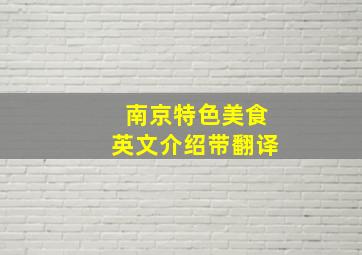 南京特色美食
英文介绍带翻译